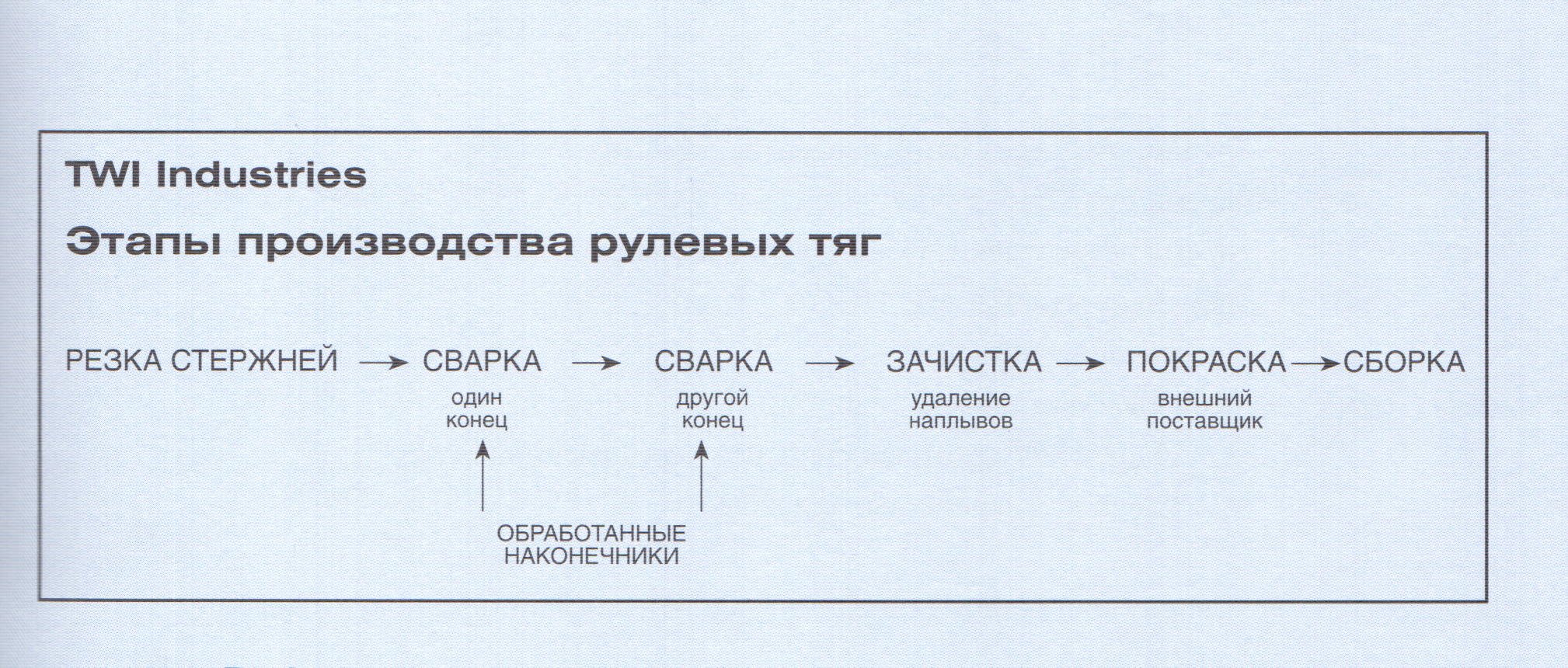 TWI Industries

Этапы производства рулевых тяг

РЕЗКА СТЕРЖНЕЙ → СВАРКА → СВАРКА → ЗАЧИСТКА → ПОКРАСКА → СБОРКА

один конец

другой конец

удаление наплывов

внешний поставщик

ОБРАБОТАННЫЕ НАКОНЕЧНИКИ